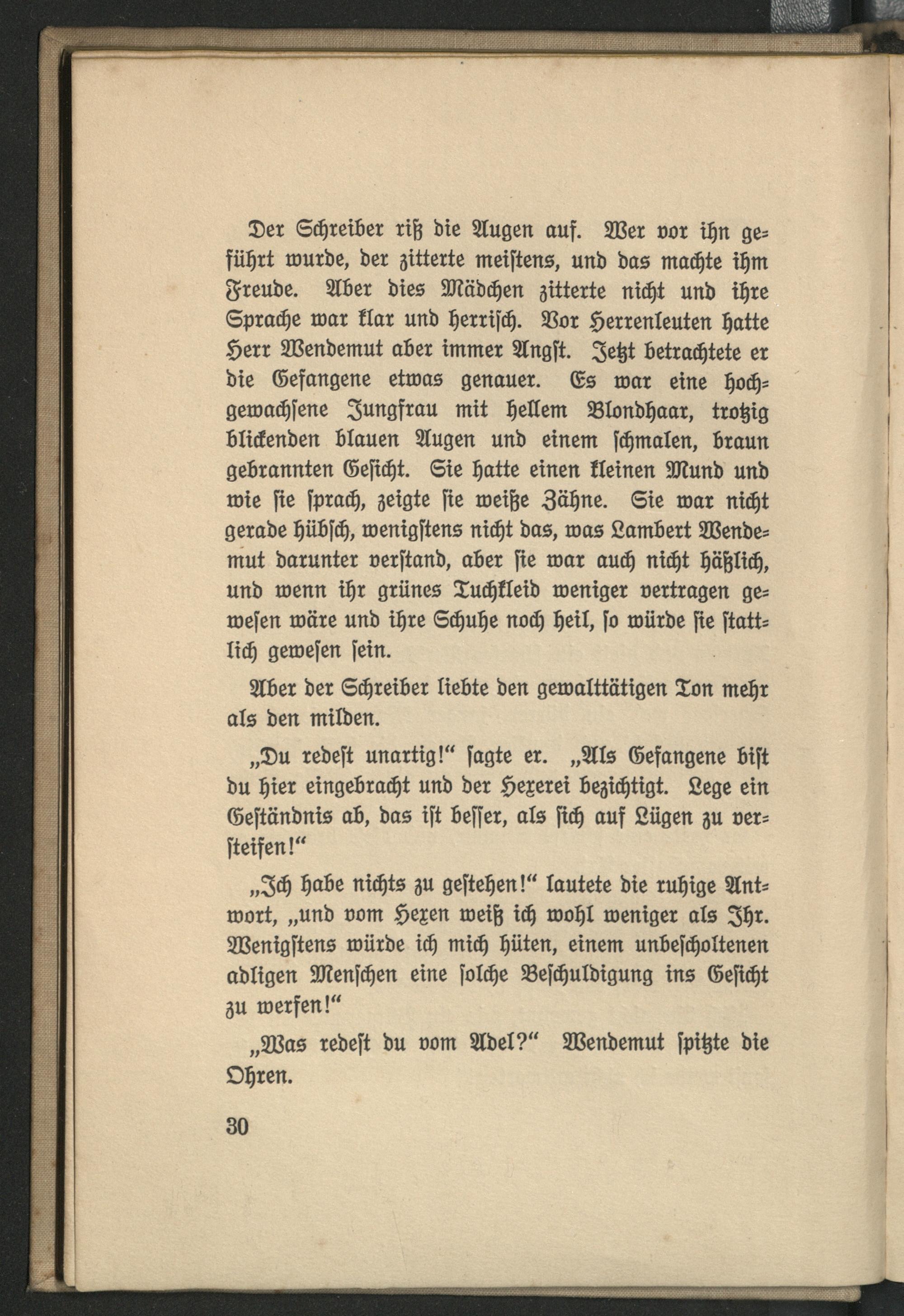 Der Schreiber riß die Augen auf. Wer vor ihn geführt wurde, der zitterte meistens, und das machte ihm Freude. Aber dies Mädchen zitterte nicht und ihre Sprache war klar und herrisch. Vor Herrenleuten hatte Herr Wendemut aber immer Angst. Jetzt betrachtete er die Gefangene etwas genauer. Es war eine hochgewachsene Jungfrau mit hellem Blondhaar, trotzig blickenden blauen Augen und einem schmalen, braun gebrannten Gesicht. Sie hatte einen kleinen Mund und wie sie sprach, zeigte sie weiße Zähne. Sie war nicht gerade hübsch, wenigstens nicht das, was Lambert Wendemut darunter verstand, aber sie war auch nicht häßlich, und wenn ihr grünes Tuchkleid weniger vertragen gewesen wäre und ihre Schuhe noch heil, so würde sie stattlich gewesen sein.

Aber der Schreiber liebte den gewalttätigen Ton mehr als den milden.

„Du redest unartig!“ sagte er. „Als Gefangene bist du hier eingebracht und der Hexerei bezichtigt. Lege ein Geständnis ab, das ist besser, als sich auf Lügen zu versteifen!“

„Ich habe nichts zu gestehen!“ lautete die ruhige Antwort, „und vom Hexen weiß ich wohl weniger als Ihr. Wenigstens würde ich mich hüten, einem unbescholtenen adligen Menschen eine solche Beschuldigung ins Gesicht zu werfen!“

„Was redest du vom Adel?“ Wendemut spitzte die Ohren.

30